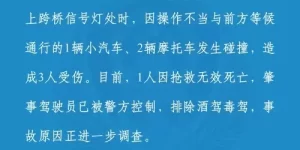 上跨桥信号灯处时，因操作不当与前方等候通行的1辆小汽车、2辆摩托车发生碰撞，造成3人受伤。目前，1人因抢救无效死亡，肇事驾驶员已被警方控制，排除酒驾毒驾，事故原因正进一步调查。